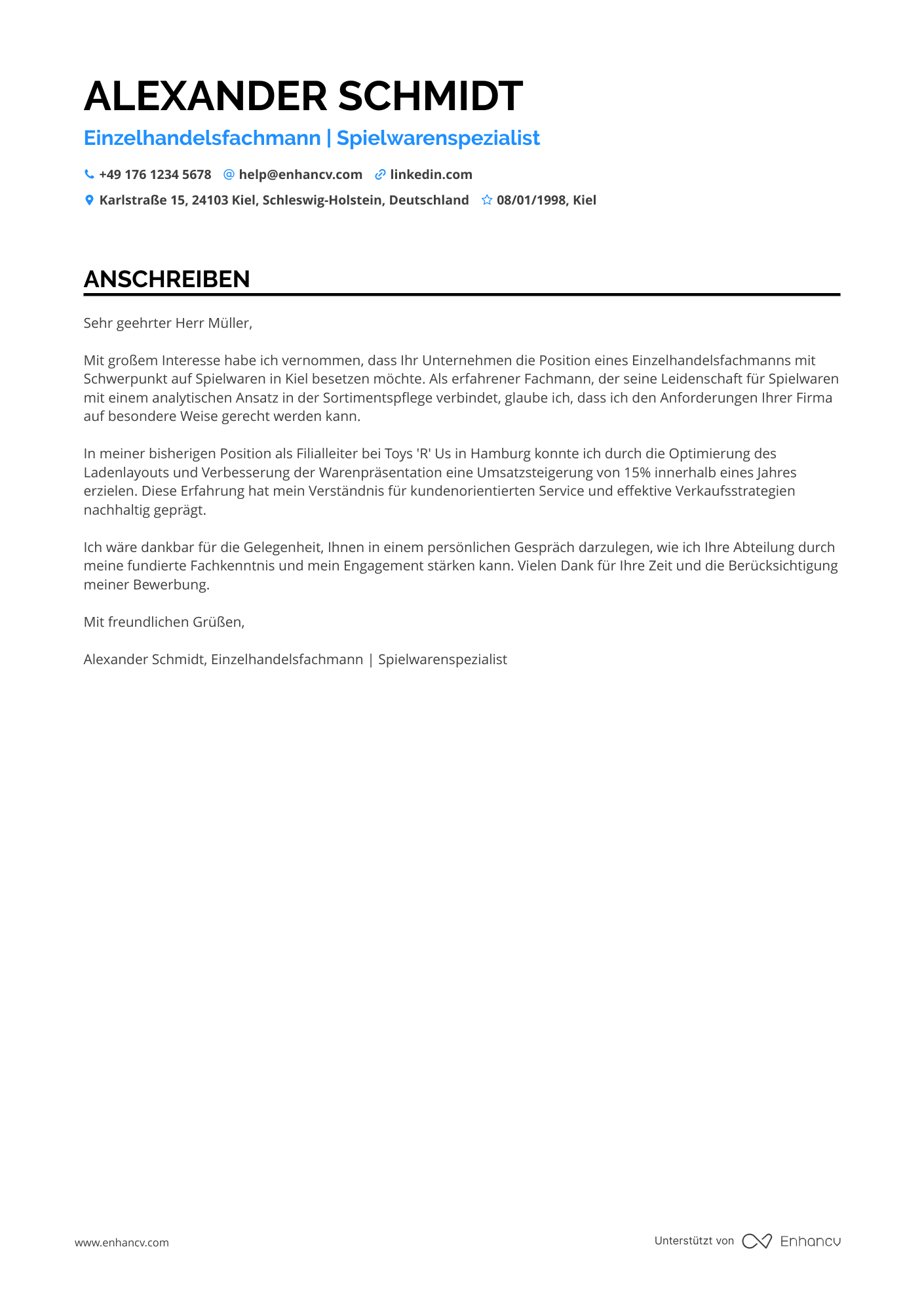 ALEXANDER SCHMIDT

Einzelhandelsfachmann | Spielwarenspezialist

+49 176 1234 5678 help@enhancv.com linkedin.com

Karlstraße 15, 24103 Kiel, Schleswig-Holstein, Deutschland 08/01/1998, Kiel

ANSCHREIBEN

Sehr geehrter Herr Müller,

Mit großem Interesse habe ich vernommen, dass Ihr Unternehmen die Position eines Einzelhandelsfachmanns mit Schwerpunkt auf Spielwaren in Kiel besetzen möchte. Als erfahrener Fachmann, der seine Leidenschaft für Spielwaren mit einem analytischen Ansatz in der Sortimentspflege verbindet, glaube ich, dass ich den Anforderungen Ihrer Firma auf besondere Weise gerecht werden kann.

In meiner bisherigen Position als Filialleiter bei Toys 'R' Us in Hamburg konnte ich durch die Optimierung des Ladenlayouts und Verbesserung der Warenpräsentation eine Umsatzsteigerung von 15% innerhalb eines Jahres erzielen. Diese Erfahrung hat mein Verständnis für kundenorientierten Service und effektive Verkaufsstrategien nachhaltig geprägt.

Ich wäre dankbar für die Gelegenheit, Ihnen in einem persönlichen Gespräch darzulegen, wie ich Ihre Abteilung durch meine fundierte Fachkenntnis und mein Engagement stärken kann. Vielen Dank für Ihre Zeit und die Berücksichtigung meiner Bewerbung.

Mit freundlichen Grüßen,

Alexander Schmidt, Einzelhandelsfachmann | Spielwarenspezialist

www.enhancv.com

Unterstützt von Enhancv